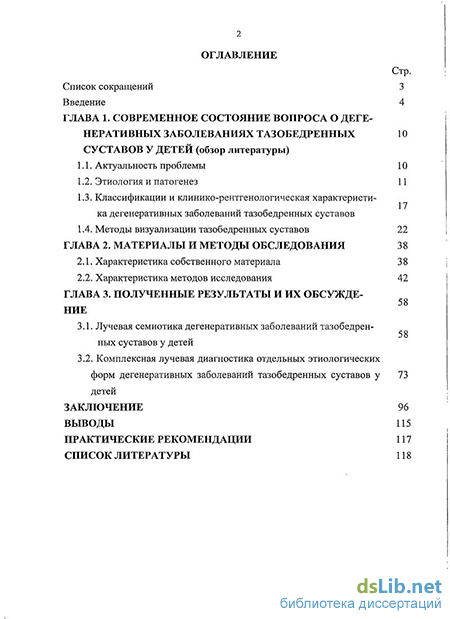 2

ОГЛАВЛЕНИЕ

Стр.

Список сокращений 3

Введение 4

ГЛАВА 1. СОВРЕМЕННОЕ СОСТОЯНИЕ ВОПРОСА О ДЕГЕНЕРАТИВНЫХ ЗАБОЛЕВАНИЯХ ТАЗОБЕДРЕННЫХ СУСТАВОВ У ДЕТЕЙ (обзор литературы) 10

1.1. Актуальность проблемы 10

1.2. Этиология и патогенез 11

1.3. Классификации и клинико-рентгенологическая характеристика дегенеративных заболеваний тазобедренных суставов 17

1.4. Методы визуализации тазобедренных суставов 22

ГЛАВА 2. МАТЕРИАЛЫ И МЕТОДЫ ОБСЛЕДОВАНИЯ 38

2.1. Характеристика собственного материала 38

2.2. Характеристика методов исследования 42

ГЛАВА 3. ПОЛУЧЕННЫЕ РЕЗУЛЬТАТЫ И ИХ ОБСУЖДЕНИЕ 58

3.1. Лучевая семиотика дегенеративных заболеваний тазобедренных суставов у детей 58

3.2. Комплексная лучевая диагностика отдельных этиологических форм дегенеративных заболеваний тазобедренных суставов у детей 73

ЗАКЛЮЧЕНИЕ 96

ВЫВОДЫ 115

ПРАКТИЧЕСКИЕ РЕКОМЕНДАЦИИ 117

СПИСОК ЛИТЕРАТУРЫ 118

dsLib.net
библиотека диссертаций